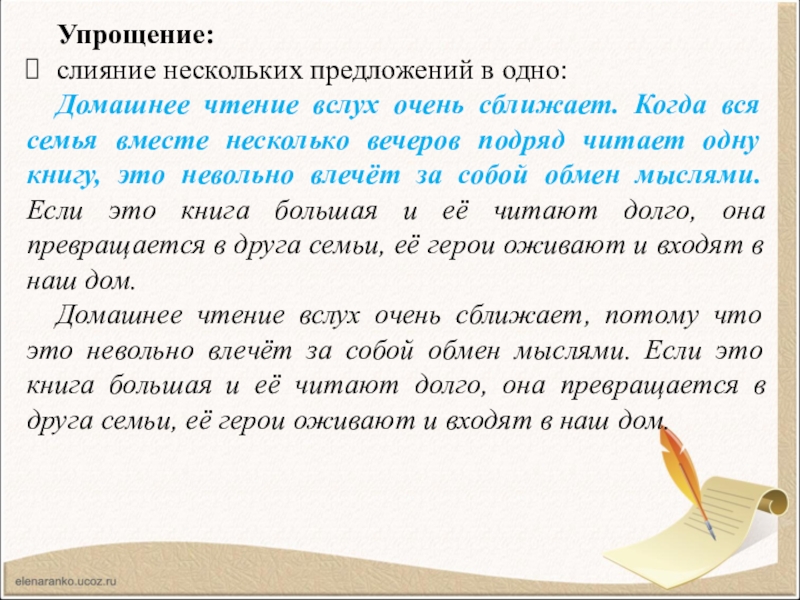 Упрощение:
 слияние нескольких предложений в одно:
Домашнее чтение вслух очень сближает. Когда вся семья вместе несколько вечеров подряд читает одну книгу, это невольно влечёт за собой обмен мыслями. Если это книга большая и её читают долго, она превращается в друга семьи, её герои оживают и входят в наш дом.
Домашнее чтение вслух очень сближает, потому что это невольно влечёт за собой обмен мыслями. Если это книга большая и её читают долго, она превращается в друга семьи, её герои оживают и входят в наш дом.

elenaranko.ucoz.ru